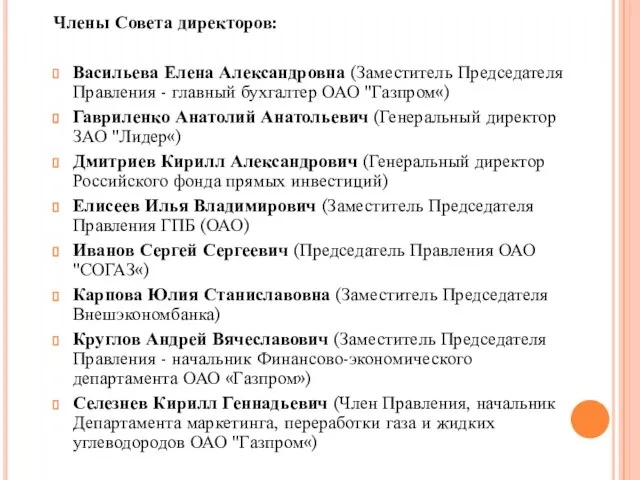 Члены Совета директоров:

Васильева Елена Александровна (Заместитель Председателя Правления - главный бухгалтер ОАО "Газпром«)

Гавриленко Анатолий Анатольевич (Генеральный директор ЗАО "Лидер«)

Дмитриев Кирилл Александрович (Генеральный директор Российского фонда прямых инвестиций)

Елисеев Илья Владимирович (Заместитель Председателя Правления ГПБ (ОАО)

Иванов Сергей Сергеевич (Председатель Правления ОАО "СОГАЗ«)

Карпова Юлия Станиславовна (Заместитель Председателя Внешэкономбанка)

Круглов Андрей Вячеславович (Заместитель Председателя Правления - начальник Финансово-экономического департамента ОАО «Газпром»)

Селезнев Кирилл Геннадьевич (Член Правления, начальник Департамента маркетинга, переработки газа и жидких углеводородов ОАО "Газпром«)